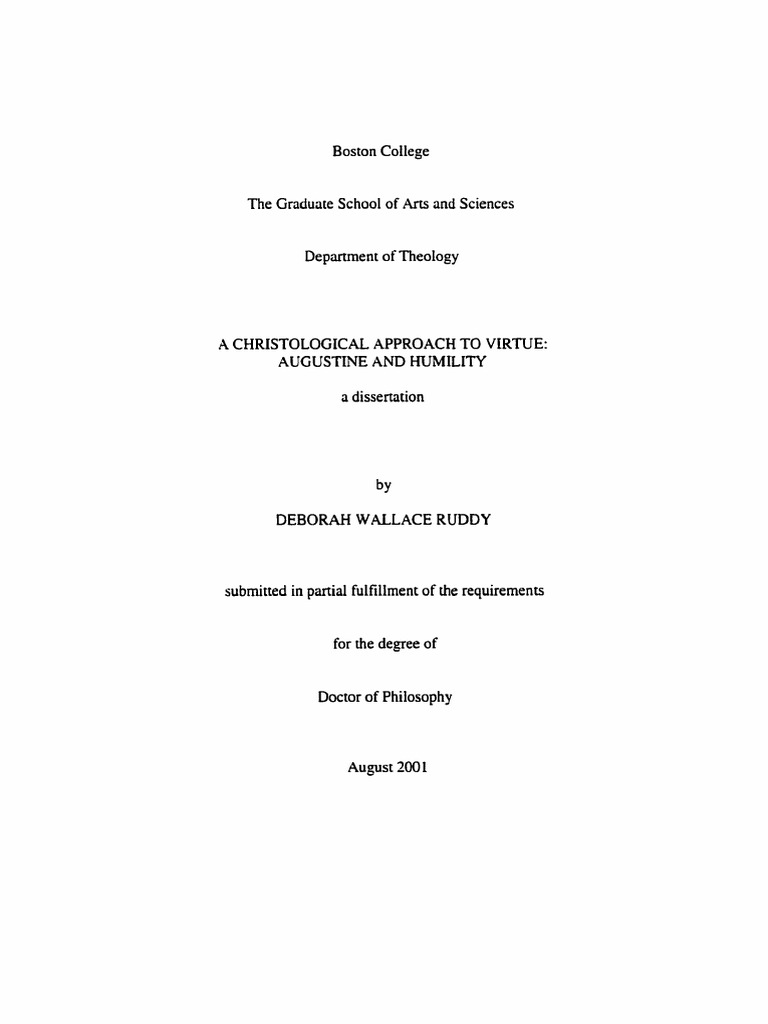 Boston College

The Graduate School of Arts and Sciences

Department of Theology

A CHRISTOLOGICAL APPROACH TO VIRTUE:
AUGUSTINE AND HUMILITY

a dissertation

by

DEBORAH WALLACE RUDDY

submitted in partial fulfillment of the requirements

for the degree of

Doctor of Philosophy

August 2001